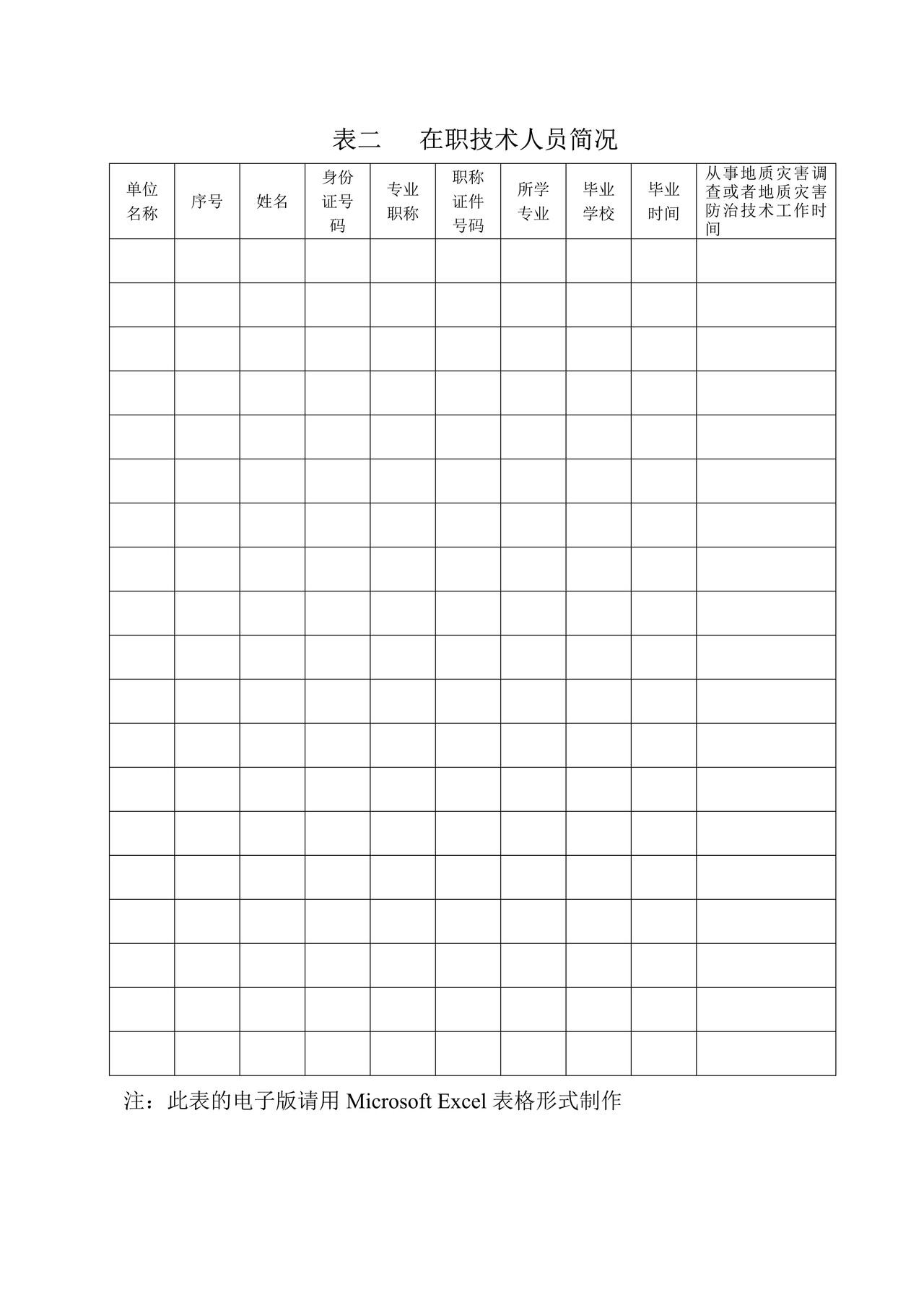 表二 在职技术人员简况

| 单位名称 | 序号 | 姓名 | 身份证号码 | 专业职称 | 职称证件号码 | 所学专业 | 毕业学校 | 毕业时间 | 从事地质灾害调查或者地质灾害防治技术工作时间 |
|---|---|---|---|---|---|---|---|---|---|
| | | | | | | | | | |
| | | | | | | | | | |
| | | | | | | | | | |
| | | | | | | | | | |
| | | | | | | | | | |
| | | | | | | | | | |
| | | | | | | | | | |
| | | | | | | | | | |
| | | | | | | | | | |
| | | | | | | | | | |
| | | | | | | | | | |
| | | | | | | | | | |
| | | | | | | | | | |
| | | | | | | | | | |
| | | | | | | | | | |
| | | | | | | | | | |
| | | | | | | | | | |
| | | | | | | | | | |
| | | | | | | | | | |

注：此表的电子版请用Microsoft Excel表格形式制作